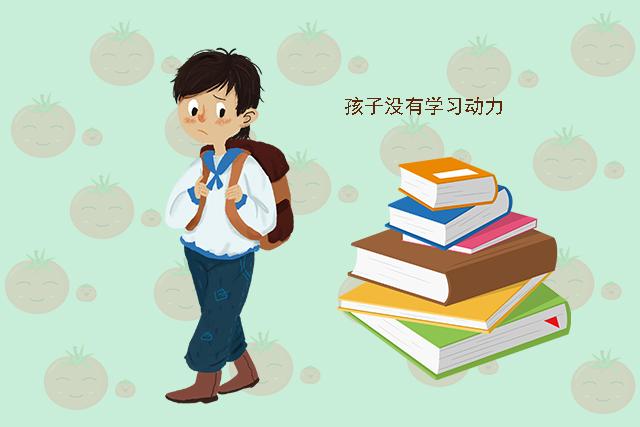 孩子没有学习动力